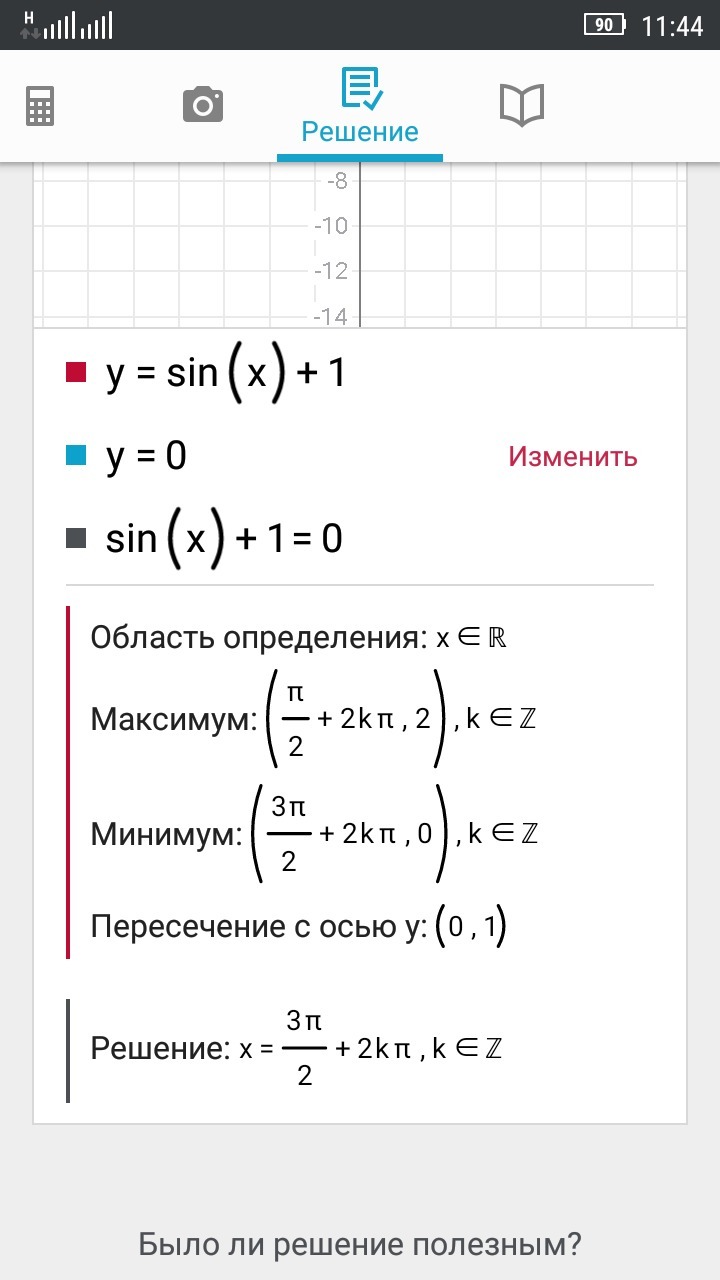 H 90 11:44

Решение

-8
-10
-12
-14

$y = \sin(x) + 1$

$y = 0$ Изменить

$\sin(x) + 1 = 0$

Область определения: $x \in \mathbb{R}$

Максимум: $\left(\frac{\pi}{2} + 2k\pi, 2\right), k \in \mathbb{Z}$

Минимум: $\left(\frac{3\pi}{2} + 2k\pi, 0\right), k \in \mathbb{Z}$

Пересечение с осью y: $(0, 1)$

Решение: $x = \frac{3\pi}{2} + 2k\pi, k \in \mathbb{Z}$

Было ли решение полезным?